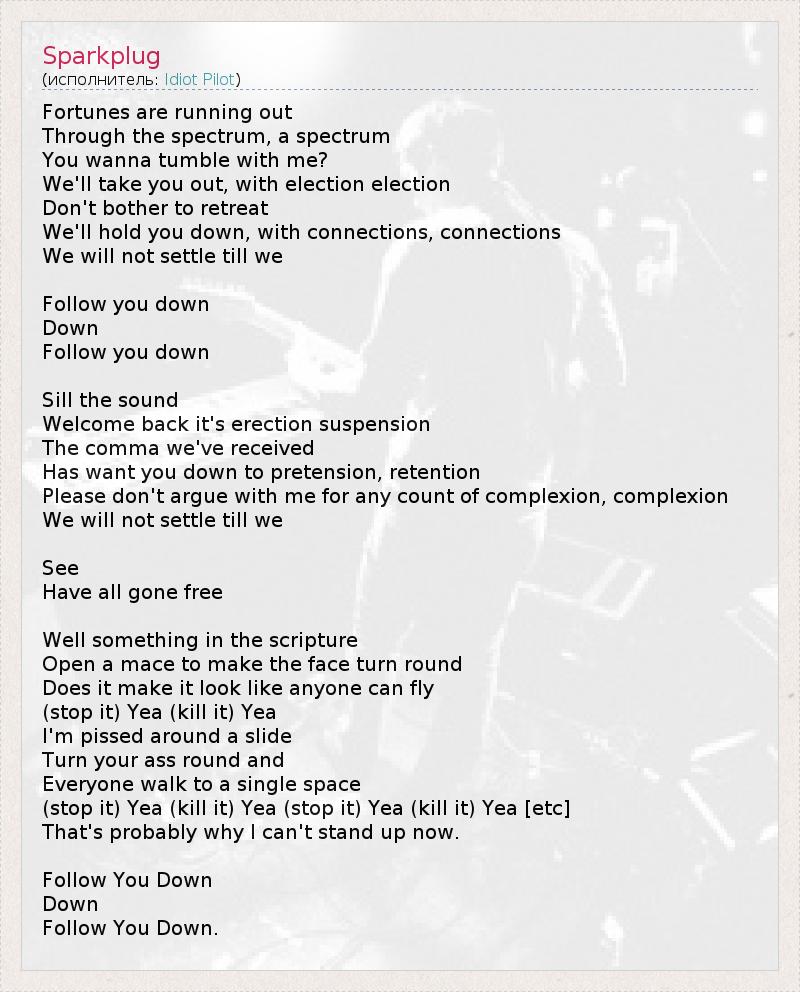 Sparkplug
(исполнитель: Idiot Pilot)

Fortunes are running out
Through the spectrum, a spectrum
You wanna tumble with me?
We'll take you out, with election election
Don't bother to retreat
We'll hold you down, with connections, connections
We will not settle till we

Follow you down
Down
Follow you down

Sill the sound
Welcome back it's erection suspension
The comma we've received
Has want you down to pretension, retention
Please don't argue with me for any count of complexion, complexion
We will not settle till we

See
Have all gone free

Well something in the scripture
Open a mace to make the face turn round
Does it make it look like anyone can fly
(stop it) Yea (kill it) Yea
I'm pissed around a slide
Turn your ass round and
Everyone walk to a single space
(stop it) Yea (kill it) Yea (stop it) Yea (kill it) Yea [etc]
That's probably why I can't stand up now.

Follow You Down
Down
Follow You Down.